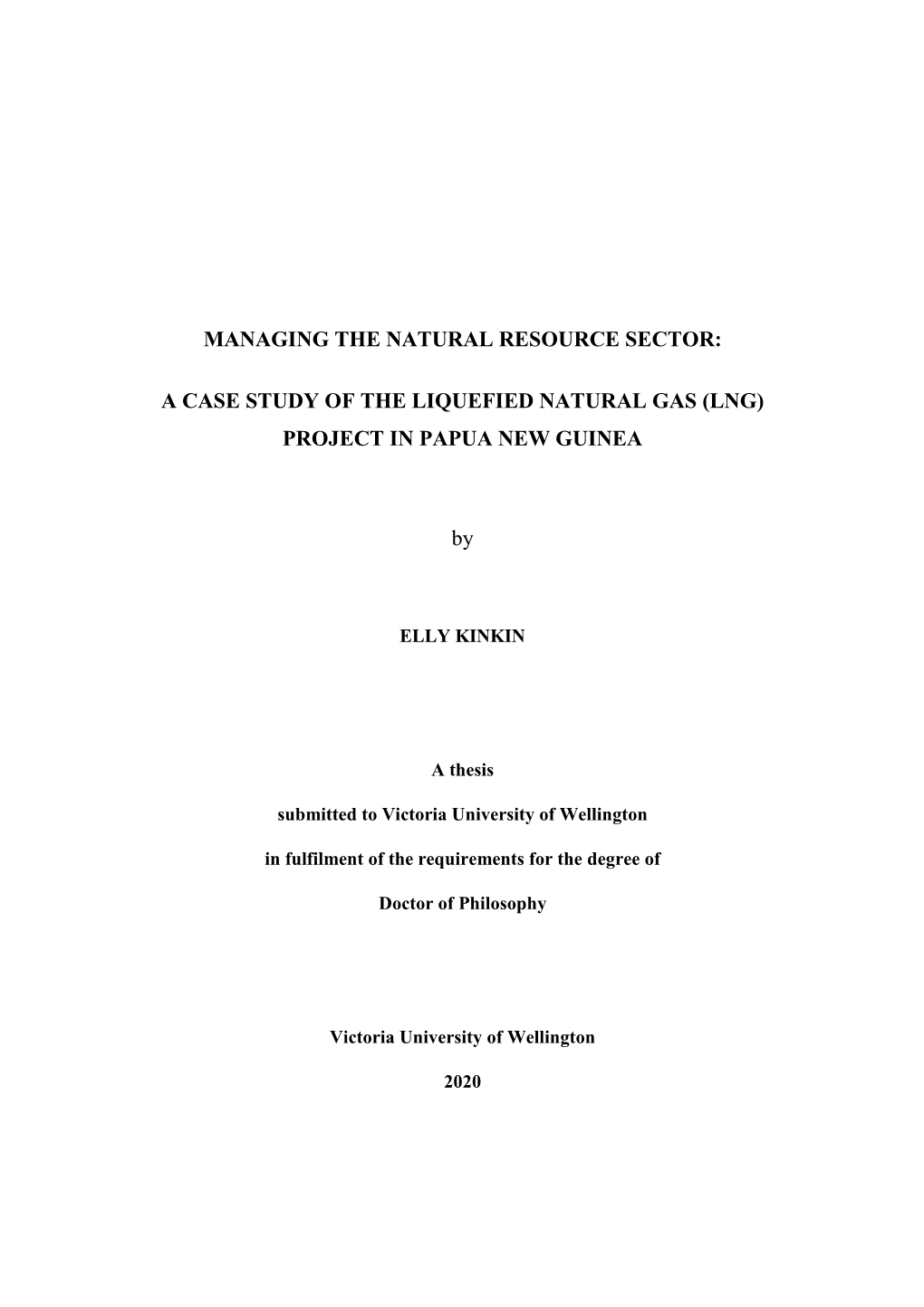 MANAGING THE NATURAL RESOURCE SECTOR:

A CASE STUDY OF THE LIQUEFIED NATURAL GAS (LNG) PROJECT IN PAPUA NEW GUINEA

by

ELLY KINKIN

A thesis

submitted to Victoria University of Wellington

in fulfilment of the requirements for the degree of

Doctor of Philosophy

Victoria University of Wellington

2020